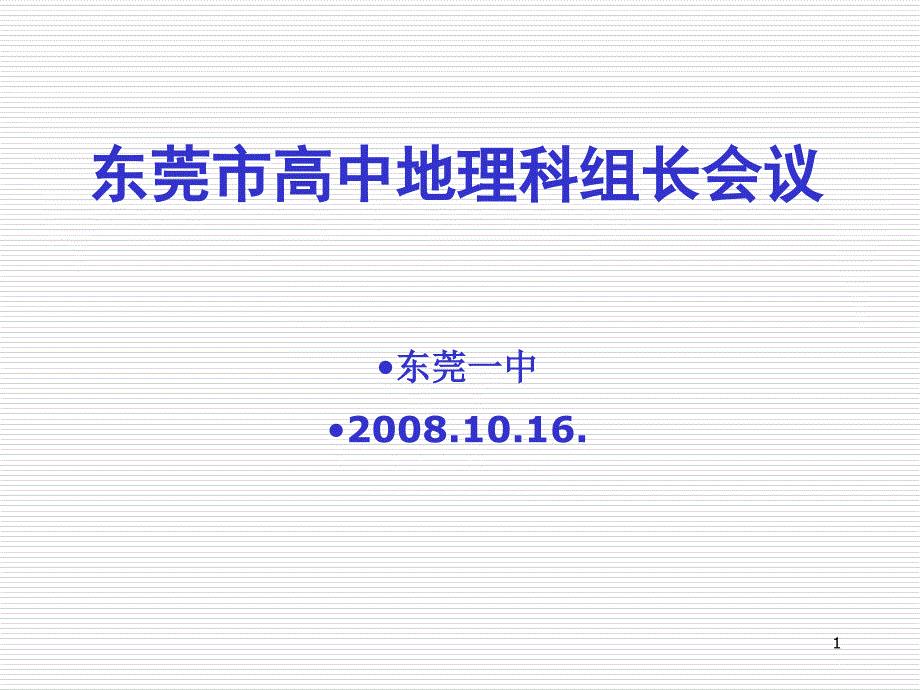 东莞市高中地理科组长会议

•东莞一中

•2008.10.16.

1